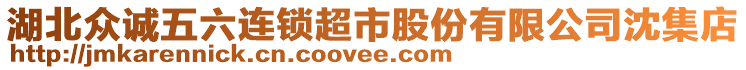 湖北众诚五六连锁超市股份有限公司沈集店
http://jmkarennick.cn.coovee.com